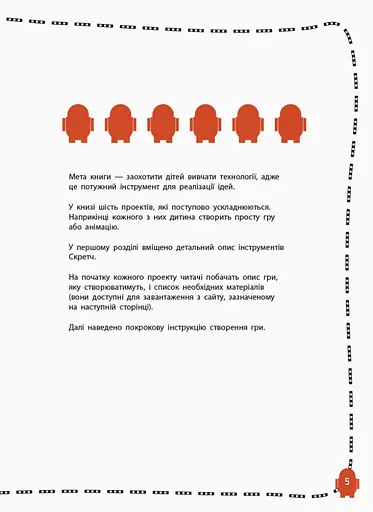 Мета книги — заохотити дітей вивчати технології, адже це потужний інструмент для реалізації ідей.

У книзі шість проектів, які поступово ускладнюються. Наприкінці кожного з них дитина створить просту гру або анімацію.

У першому розділі вміщено детальний опис інструментів Скретч.

На початку кожного проекту читачі побачать опис гри, яку створюватимуть, і список необхідних матеріалів (вони доступні для завантаження з сайту, зазначеному на наступній сторінці).

Далі наведено покрокову інструкцію створення гри.

5